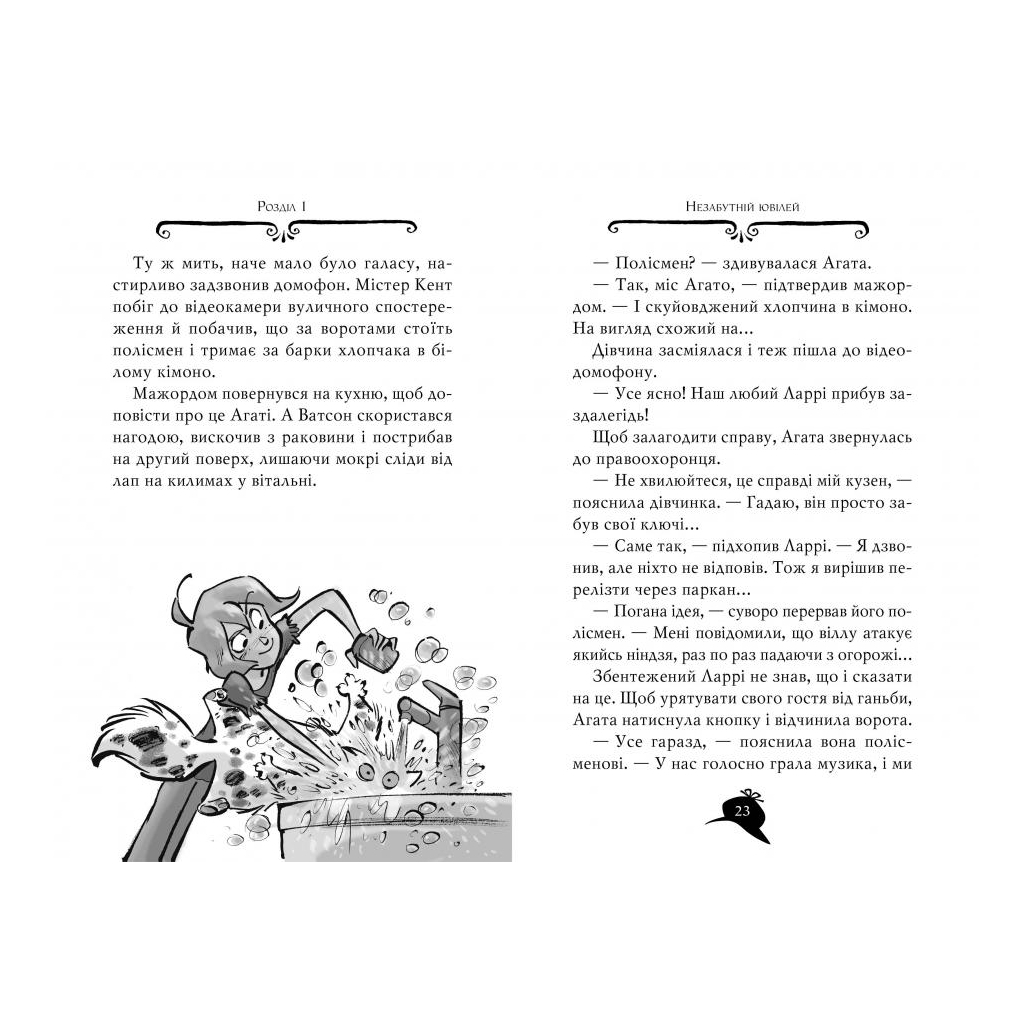 Розділ 1

Ту ж мить, наче мало було галасу, настирливо задзвонив домофон. Містер Кент побіг до відеокамери вуличного спостереження й побачив, що за воротами стоїть полісмен і тримає за барки хлопчака в білому кімоно.

Мажордом повернувся на кухню, щоб доповісти про це Агаті. А Ватсон скористався нагодою, вискочив з раковини і пострибав на другий поверх, лишаючи мокрі сліди від лап на килимах у вітальні.

Незабутній ювілей

— Полісмен? — здивувалася Агата.

— Так, міс Агато, — підтвердив мажордом. — І скуйовджений хлопчина в кімоно. На вигляд схожий на...

Дівчина засміялася і теж пішла до відеодомофону.

— Усе ясно! Наш любий Ларрі прибув заздалегідь!

Щоб залагодити справу, Агата звернулась до правоохоронця.

— Не хвилюйтеся, це справді мій кузен, — пояснила дівчинка. — Гадаю, він просто забув свої ключі...

— Саме так, — підхопив Ларрі. — Я дзвонив, але ніхто не відповів. Тож я вирішив перелізти через паркан...

— Погана ідея, — суворо перервав його полісмен. — Мені повідомили, що віллу атакує якийсь ніндзя, раз по раз падаючи з огорожі...

Збентежений Ларрі не знав, що і сказати на це. Щоб урятувати свого гостя від ганьби, Агата натиснула кнопку і відчинила ворота.

— Усе гаразд, — пояснила вона полісменові. — У нас голосно грала музика, і ми

23